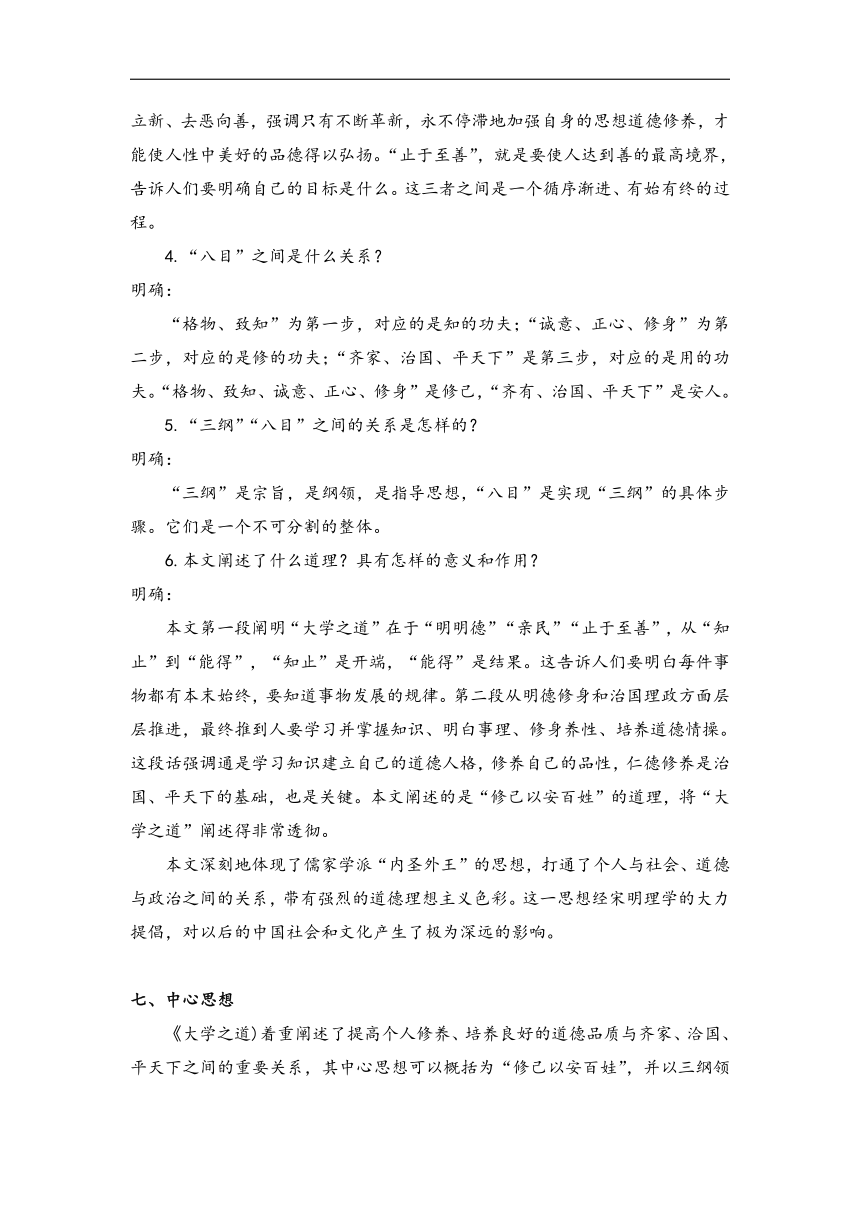 立新、去恶向善，强调只有不断革新，永不停滞地加强自身的思想道德修养，才能使人性中美好的品德得以弘扬。“止于至善”，就是要使人达到善的最高境界，告诉人们要明确自己的目标是什么。这三者之间是一个循序渐进、有始有终的过程。

4.“八目”之间是什么关系？

明确：

“格物、致知”为第一步，对应的是知的功夫；“诚意、正心、修身”为第二步，对应的是修的功夫；“齐家、治国、平天下”是第三步，对应的是用的功夫。“格物、致知、诚意、正心、修身”是修己，“齐有、治国、平天下”是安人。

5.“三纲”“八目”之间的关系是怎样的？

明确：

“三纲”是宗旨，是纲领，是指导思想，“八目”是实现“三纲”的具体步骤。它们是一个不可分割的整体。

6.本文阐述了什么道理？具有怎样的意义和作用？

明确：

本文第一段阐明“大学之道”在于“明明德”“亲民”“止于至善”，从“知止”到“能得”，“知止”是开端，“能得”是结果。这告诉人们要明白每件事物都有本末始终，要知道事物发展的规律。第二段从明德修身和治国理政方面层层推进，最终推到人要学习并掌握知识、明白事理、修身养性、培养道德情操。这段话强调通是学习知识建立自己的道德人格，修养自己的品性，仁德修养是治国、平天下的基础，也是关键。本文阐述的是“修己以安百姓”的道理，将“大学之道”阐述得非常透彻。

本文深刻地体现了儒家学派“内圣外王”的思想，打通了个人与社会、道德与政治之间的关系，带有强烈的道德理想主义色彩。这一思想经宋明理学的大力提倡，对以后的中国社会和文化产生了极为深远的影响。

七、中心思想

《大学之道)着重阐述了提高个人修养、培养良好的道德品质与齐家、治国、平天下之间的重要关系，其中心思想可以概括为“修己以安百姓”，并以三纲领